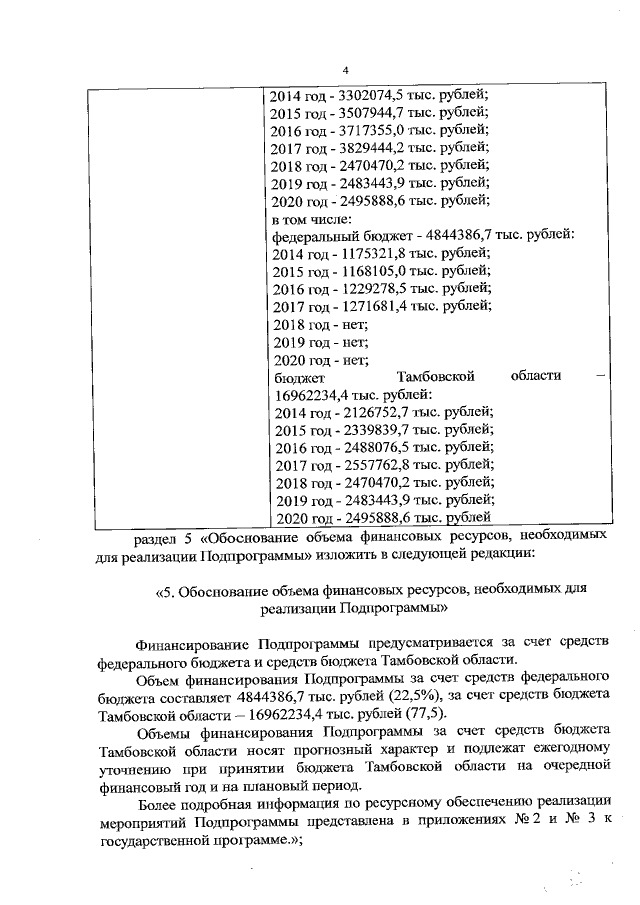 4

| | 2014 год - 3302074,5 тыс. рублей; 2015 год - 3507944,7 тыс. рублей; 2016 год - 3717355,0 тыс. рублей; 2017 год - 3829444,2 тыс. рублей; 2018 год - 2470470,2 тыс. рублей; 2019 год - 2483443,9 тыс. рублей; 2020 год - 2495888,6 тыс. рублей; в том числе: федеральный бюджет - 4844386,7 тыс. рублей: 2014 год - 1175321,8 тыс. рублей; 2015 год - 1168105,0 тыс. рублей; 2016 год - 1229278,5 тыс. рублей; 2017 год - 1271681,4 тыс. рублей; 2018 год - нет; 2019 год - нет; 2020 год - нет; бюджет Тамбовской области – 16962234,4 тыс. рублей: 2014 год - 2126752,7 тыс. рублей; 2015 год - 2339839,7 тыс. рублей; 2016 год - 2488076,5 тыс. рублей; 2017 год - 2557762,8 тыс. рублей; 2018 год - 2470470,2 тыс. рублей; 2019 год - 2483443,9 тыс. рублей; 2020 год - 2495888,6 тыс. рублей |
|---|---|

раздел 5 «Обоснование объема финансовых ресурсов, необходимых для реализации Подпрограммы» изложить в следующей редакции:

«5. Обоснование объема финансовых ресурсов, необходимых для реализации Подпрограммы»

Финансирование Подпрограммы предусматривается за счет средств федерального бюджета и средств бюджета Тамбовской области.

Объем финансирования Подпрограммы за счет средств федерального бюджета составляет 4844386,7 тыс. рублей (22,5%), за счет средств бюджета Тамбовской области – 16962234,4 тыс. рублей (77,5).

Объемы финансирования Подпрограммы за счет средств бюджета Тамбовской области носят прогнозный характер и подлежат ежегодному уточнению при принятии бюджета Тамбовской области на очередной финансовый год и на плановый период.

Более подробная информация по ресурсному обеспечению реализации мероприятий Подпрограммы представлена в приложениях № 2 и № 3 к государственной программе.»;